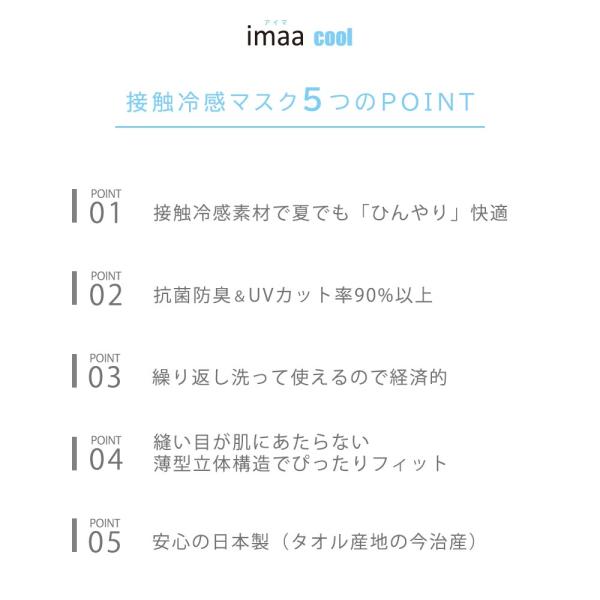 アイマ
imaa cool

接触冷感マスク5つのPOINT

POINT 01 接触冷感素材で夏でも「ひんやり」快適

POINT 02 抗菌防臭＆UVカット率90%以上

POINT 03 繰り返し洗って使えるので経済的

POINT 04 縫い目が肌にあたらない
薄型立体構造でぴったりフィット

POINT 05 安心の日本製（タオル産地の今治産）